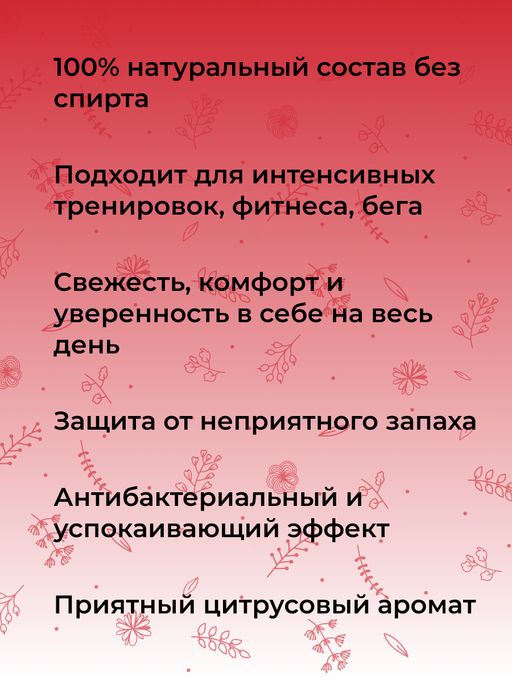 100% натуральный состав без спирта

Подходит для интенсивных тренировок, фитнеса, бега

Свежесть, комфорт и уверенность в себе на весь день

Защита от неприятного запаха

Антибактериальный и успокаивающий эффект

Приятный цитрусовый аромат